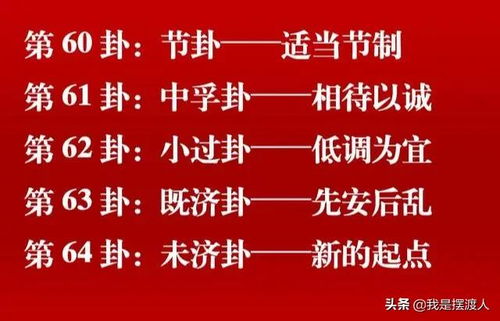 第 60 卦：节卦——适当节制
第 61 卦：中孚卦——相待以诚
第 62 卦：小过卦——低调为宜
第 63 卦：既济卦——先安后乱
第 64 卦：未济卦——新的起点

头条 @我是摆渡人